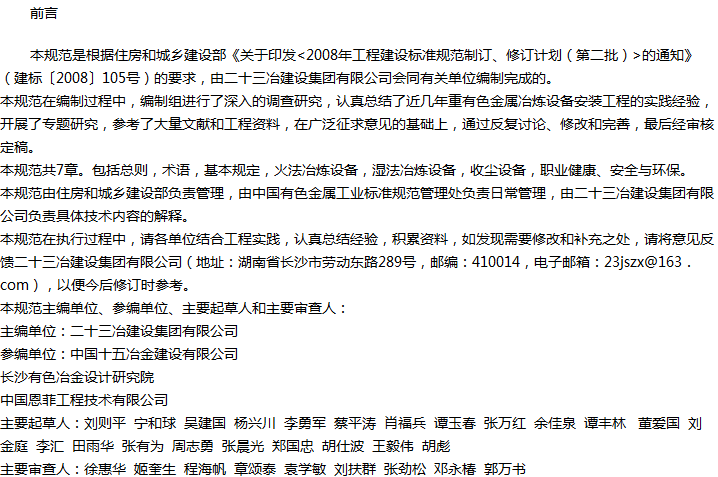 前言

本规范是根据住房和城乡建设部《关于印发<2008年工程建设标准规范制订、修订计划（第二批）>的通知》（建标〔2008〕105号）的要求，由二十三冶建设集团有限公司会同有关单位编制完成的。

本规范在编制过程中，编制组进行了深入的调查研究，认真总结了近几年重有色金属冶炼设备安装工程的实践经验，开展了专题研究，参考了大量文献和工程资料，在广泛征求意见的基础上，通过反复讨论、修改和完善，最后经审核定稿。

本规范共7章。包括总则，术语，基本规定，火法冶炼设备，湿法冶炼设备，收尘设备，职业健康、安全与环保。

本规范由住房和城乡建设部负责管理，由中国有色金属工业标准规范管理处负责日常管理，由二十三冶建设集团有限公司负责具体技术内容的解释。

本规范在执行过程中，请各单位结合工程实践，认真总结经验，积累资料，如发现需要修改和补充之处，请将意见反馈二十三冶建设集团有限公司（地址：湖南省长沙市劳动东路289号，邮编：410014，电子邮箱：23jszx@163．com），以便今后修订时参考。

本规范主编单位、参编单位、主要起草人和主要审查人：

主编单位：二十三冶建设集团有限公司

参编单位：中国十五冶金建设有限公司

长沙有色冶金设计研究院

中国恩菲工程技术有限公司

主要起草人：刘则平 宁和球 吴建国 杨兴川 李勇军 蔡平涛 肖福兵 谭玉春 张万红 余佳泉 谭丰林 董爱国 刘金庭 李汇 田雨华 张有为 周志勇 张晨光 郑国忠 胡仕波 王毅伟 胡彪

主要审查人：徐惠华 姬奎生 程海帆 章颂泰 袁学敏 刘扶群 张劲松 邓永椿 郭万书